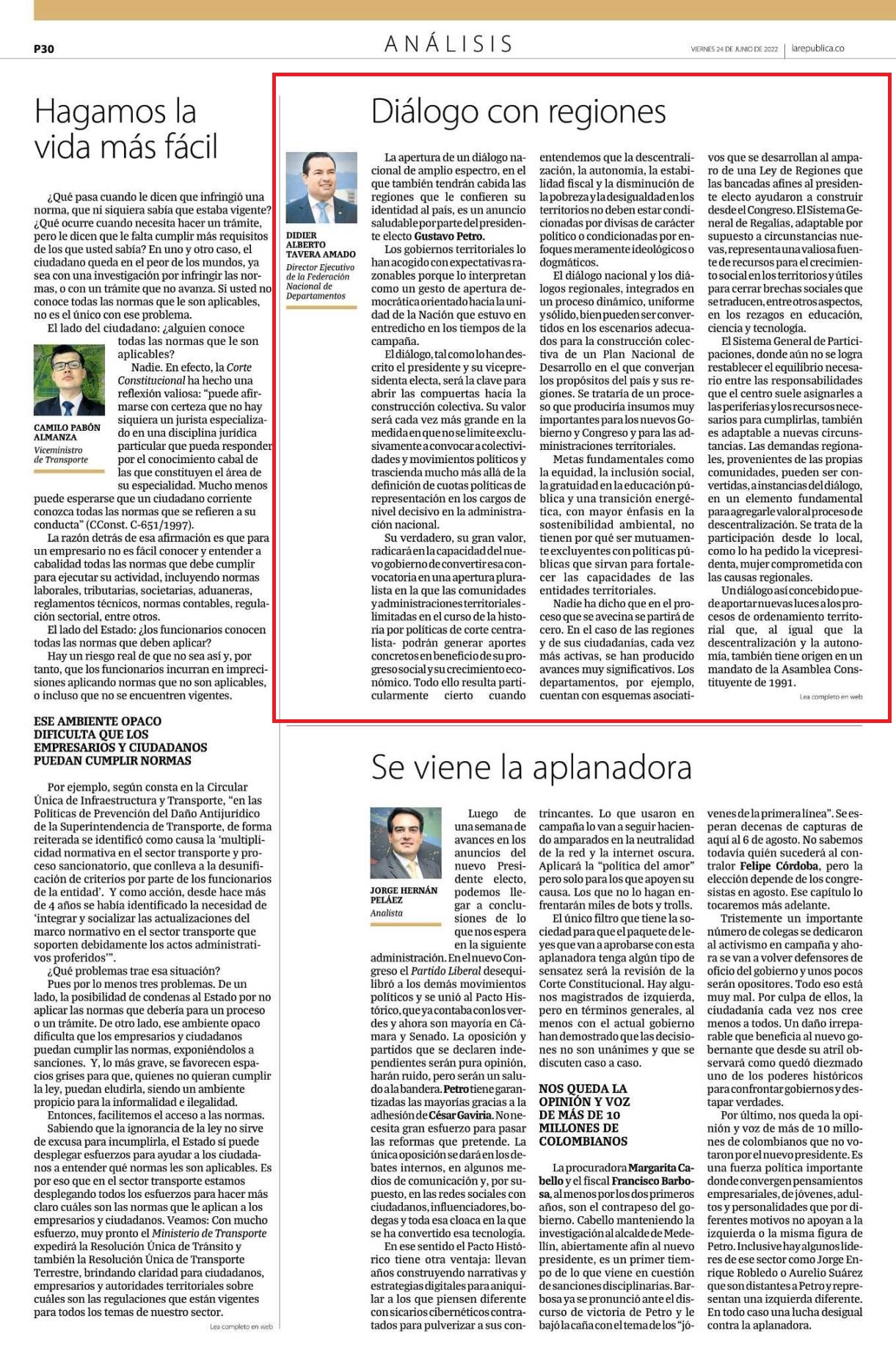 P30

ANÁLISIS

VIERNES 24 DE JUNIO DE 2022 | larepublica.co

Hagamos la vida más fácil

¿Qué pasa cuando le dicen que infringió una norma, que ni siquiera sabía que estaba vigente? ¿Qué ocurre cuando necesita hacer un trámite, pero le dicen que le falta cumplir más requisitos de los que usted sabía? En uno y otro caso, el ciudadano queda en el peor de los mundos, ya sea con una investigación por infringir las normas, o con un trámite que no avanza. Si usted no conoce todas las normas que le son aplicables, no es el único con ese problema.

El lado del ciudadano: ¿alguien conoce todas las normas que le son aplicables?

CAMILO PABÓN ALMANZA
Viceministro de Transporte

Nadie. En efecto, la Corte Constitucional ha hecho una reflexión valiosa: "puede afirmarse con certeza que no hay siquiera un jurista especializado en una disciplina jurídica particular que pueda responder por el conocimiento cabal de las que constituyen el área de su especialidad. Mucho menos puede esperarse que un ciudadano corriente conozca todas las normas que se refieren a su conducta" (CConst. C-651/1997).

La razón detrás de esa afirmación es que para un empresario no es fácil conocer y entender a cabalidad todas las normas que debe cumplir para ejecutar su actividad, incluyendo normas laborales, tributarias, societarias, aduaneras, reglamentos técnicos, normas contables, regulación sectorial, entre otros.

El lado del Estado: ¿los funcionarios conocen todas las normas que deben aplicar?

Hay un riesgo real de que no sea así y, por tanto, que los funcionarios incurran en imprecisiones aplicando normas que no son aplicables, o incluso que no se encuentren vigentes.

ESE AMBIENTE OPACO DIFICULTA QUE LOS EMPRESARIOS Y CIUDADANOS PUEDAN CUMPLIR NORMAS

Por ejemplo, según consta en la Circular Única de Infraestructura y Transporte, "en las Políticas de Prevención del Daño Antijurídico de la Superintendencia de Transporte, de forma reiterada se identificó como causa la 'multiplicidad normativa en el sector transporte y proceso sancionatorio, que conlleva a la desunificación de criterios por parte de los funcionarios de la entidad'. Y como acción, desde hace más de 4 años se había identificado la necesidad de 'integrar y socializar las actualizaciones del marco normativo en el sector transporte que soporten debidamente los actos administrativos proferidos'".

¿Qué problemas trae esa situación?

Pues por lo menos tres problemas. De un lado, la posibilidad de condenas al Estado por no aplicar las normas que debería para un proceso o un trámite. De otro lado, ese ambiente opaco dificulta que los empresarios y ciudadanos puedan cumplir las normas, exponiéndolos a sanciones. Y, lo más grave, se favorecen espacios grises para que, quienes no quieran cumplir la ley, puedan eludirla, siendo un ambiente propicio para la informalidad e ilegalidad.

Entonces, facilitemos el acceso a las normas.

Sabiendo que la ignorancia de la ley no sirve de excusa para incumplirla, el Estado sí puede desplegar esfuerzos para ayudar a los ciudadanos a entender qué normas les son aplicables. Es por eso que en el sector transporte estamos desplegando todos los esfuerzos para hacer más claro cuáles son las normas que le aplican a los empresarios y ciudadanos. Veamos: Con mucho esfuerzo, muy pronto el Ministerio de Transporte expedirá la Resolución Única de Tránsito y también la Resolución Única de Transporte Terrestre, brindando claridad para ciudadanos, empresarios y autoridades territoriales sobre cuáles son las regulaciones que están vigentes para todos los temas de nuestro sector.

Lea completo en web

Diálogo con regiones

DIDIER ALBERTO TAVERA AMADO
Director Ejecutivo de la Federación Nacional de Departamentos

La apertura de un diálogo nacional de amplio espectro, en el que también tendrán cabida las regiones que le confieren su identidad al país, es un anuncio saludable por parte del presidente electo Gustavo Petro.

Los gobiernos territoriales lo han acogido con expectativas razonables porque lo interpretan como un gesto de apertura democrática orientado hacia la unidad de la Nación que estuvo en entredicho en los tiempos de la campaña.

El diálogo, tal como lo han descrito el presidente y su vicepresidenta electa, será la clave para abrir las compuertas hacia la construcción colectiva. Su valor será cada vez más grande en la medida en que no se limite exclusivamente a convocar a colectividades y movimientos políticos y trascienda mucho más allá de la definición de cuotas políticas de representación en los cargos de nivel decisivo en la administración nacional.

Su verdadero, su gran valor, radicará en la capacidad del nuevo gobierno de convertir esa convocatoria en una apertura pluralista en la que las comunidades y administraciones territoriales -limitadas en el curso de la historia por políticas de corte centralista- podrán generar aportes concretos en beneficio de su progreso social y su crecimiento económico. Todo ello resulta particularmente cierto cuando entendemos que la descentralización, la autonomía, la estabilidad fiscal y la disminución de la pobreza y la desigualdad en los territorios no deben estar condicionadas por divisas de carácter político o condicionadas por enfoques meramente ideológicos o dogmáticos.

El diálogo nacional y los diálogos regionales, integrados en un proceso dinámico, uniforme y sólido, bien pueden ser convertidos en los escenarios adecuados para la construcción colectiva de un Plan Nacional de Desarrollo en el que converjan los propósitos del país y sus regiones. Se trataría de un proceso que produciría insumos muy importantes para los nuevos Gobierno y Congreso y para las administraciones territoriales.

Metas fundamentales como la equidad, la inclusión social, la gratuidad en la educación pública y una transición energética, con mayor énfasis en la sostenibilidad ambiental, no tienen por qué ser mutuamente excluyentes con políticas públicas que sirvan para fortalecer las capacidades de las entidades territoriales.

Nadie ha dicho que en el proceso que se avecina se partirá de cero. En el caso de las regiones y de sus ciudadanías, cada vez más activas, se han producido avances muy significativos. Los departamentos, por ejemplo, cuentan con esquemas asociativos que se desarrollan al amparo de una Ley de Regiones que las bancadas afines al presidente electo ayudaron a construir desde el Congreso. El Sistema General de Regalías, adaptable por supuesto a circunstancias nuevas, representa una valiosa fuente de recursos para el crecimiento social en los territorios y útiles para cerrar brechas sociales que se traducen, entre otros aspectos, en los rezagos en educación, ciencia y tecnología.

El Sistema General de Participaciones, donde aún no se logra restablecer el equilibrio necesario entre las responsabilidades que el centro suele asignarles a las periferias y los recursos necesarios para cumplirlas, también es adaptable a nuevas circunstancias. Las demandas regionales, provenientes de las propias comunidades, pueden ser convertidas, a instancias del diálogo, en un elemento fundamental para agregarle valor al proceso de descentralización. Se trata de la participación desde lo local, como lo ha pedido la vicepresidenta, mujer comprometida con las causas regionales.

Un diálogo así concebido puede aportar nuevas luces a los procesos de ordenamiento territorial que, al igual que la descentralización y la autonomía, también tiene origen en un mandato de la Asamblea Constituyente de 1991.

Lea completo en web

Se viene la aplanadora

JORGE HERNÁN PELÁEZ
Analista

Luego de una semana de avances en los anuncios del nuevo Presidente electo, podemos llegar a conclusiones de lo que nos espera en la siguiente administración. En el nuevo Congreso el Partido Liberal desequilibró a los demás movimientos políticos y se unió al Pacto Histórico, que ya contaba con los verdes y ahora son mayoría en Cámara y Senado. La oposición y partidos que se declaren independientes serán pura opinión, harán ruido, pero serán un saludo a la bandera. Petro tiene garantizadas las mayorías gracias a la adhesión de César Gaviria. No necesita gran esfuerzo para pasar las reformas que pretende. La única oposición se dará en los debates internos, en algunos medios de comunicación y, por supuesto, en las redes sociales con ciudadanos, influenciadores, bodegas y toda esa cloaca en la que se ha convertido esa tecnología.

En ese sentido el Pacto Histórico tiene otra ventaja: llevan años construyendo narrativas y estrategias digitales para aniquilar a los que piensen diferente con sicarios cibernéticos contratados para pulverizar a sus contrincantes. Lo que usaron en campaña lo van a seguir haciendo amparados en la neutralidad de la red y la internet oscura. Aplicará la "política del amor" pero solo para los que apoyen su causa. Los que no lo hagan enfrentarán miles de bots y trolls.

El único filtro que tiene la sociedad para que el paquete de leyes que van a aprobarse con esta aplanadora tenga algún tipo de sensatez será la revisión de la Corte Constitucional. Hay algunos magistrados de izquierda, pero en términos generales, al menos con el actual gobierno han demostrado que las decisiones no son unánimes y que se discuten caso a caso.

NOS QUEDA LA OPINIÓN Y VOZ DE MÁS DE 10 MILLONES DE COLOMBIANOS

La procuradora Margarita Cabello y el fiscal Francisco Barbosa, al menos por los dos primeros años, son el contrapeso del gobierno. Cabello manteniendo la investigación al alcalde de Medellín, abiertamente afín al nuevo presidente, es un primer tiempo de lo que viene en cuestión de sanciones disciplinarias. Barbosa ya se pronunció ante el discurso de victoria de Petro y le bajó la caña con el tema de los "jóvenes de la primera línea". Se esperan decenas de capturas de aquí al 6 de agosto. No sabemos todavía quién sucederá al contralor Felipe Córdoba, pero la elección depende de los congresistas en agosto. Ese capítulo lo tocaremos más adelante.

Tristemente un importante número de colegas se dedicaron al activismo en campaña y ahora se van a volver defensores de oficio del gobierno y unos pocos serán opositores. Todo eso está muy mal. Por culpa de ellos, la ciudadanía cada vez nos cree menos a todos. Un daño irreparable que beneficia al nuevo gobernante que desde su atril observará como quedó diezmado uno de los poderes históricos para confrontar gobiernos y destapar verdades.

Por último, nos queda la opinión y voz de más de 10 millones de colombianos que no votaron por el nuevo presidente. Es una fuerza política importante donde convergen pensamientos empresariales, de jóvenes, adultos y personalidades que por diferentes motivos no apoyan a la izquierda o la misma figura de Petro. Inclusive hay algunos líderes de ese sector como Jorge Enrique Robledo o Aurelio Suárez que son distantes a Petro y representan una izquierda diferente. En todo caso una lucha desigual contra la aplanadora.